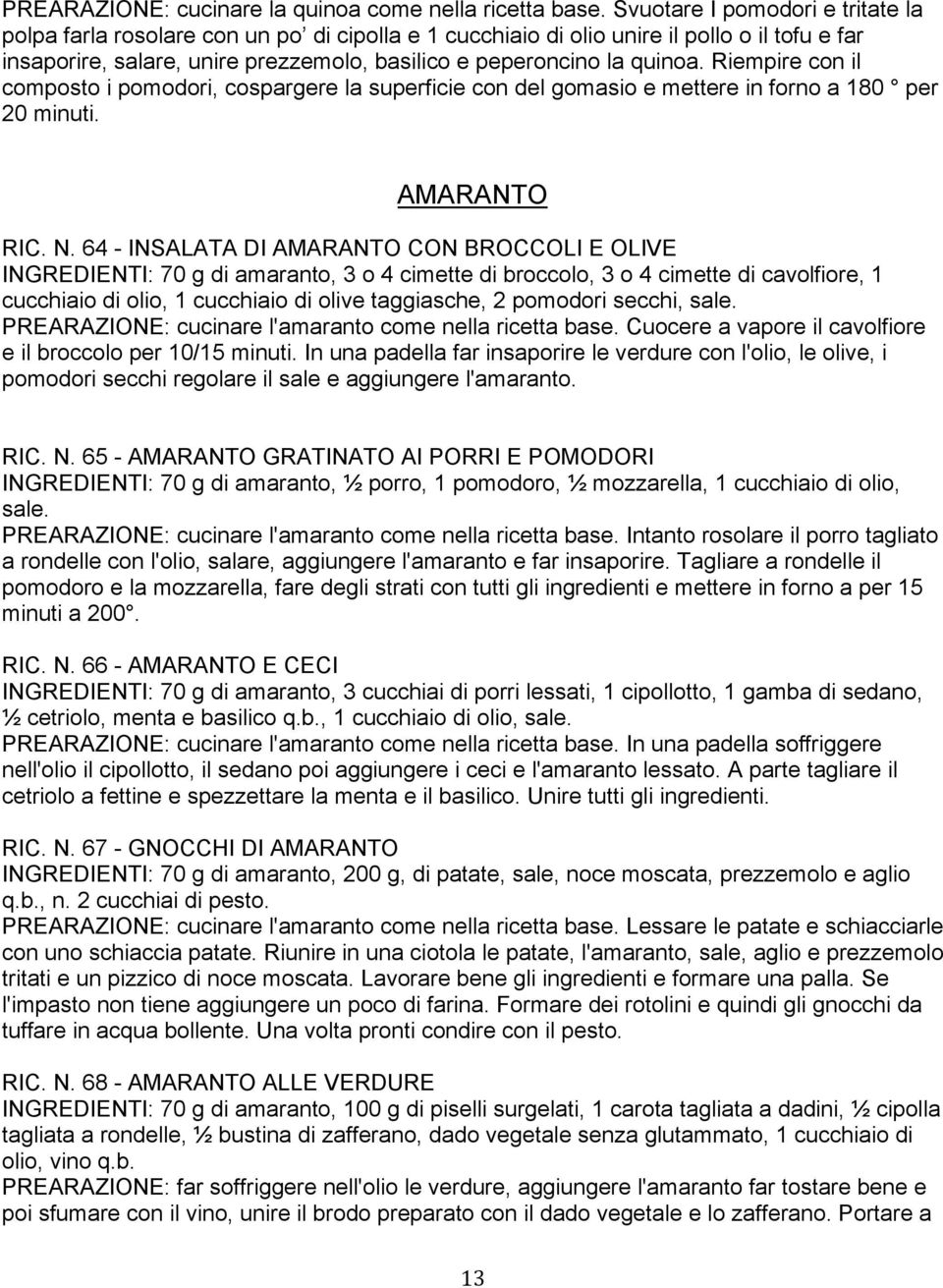 PREARAZIONE: cucinare la quinoa come nella ricetta base. Svuotare I pomodori e tritate la polpa farla rosolare con un po' di cipolla e 1 cucchiaio di olio unire il pollo o il tofu e far insaporire, salare, unire prezzemolo, basilico e peperoncino la quinoa. Riempire con il composto i pomodori, cospargere la superficie con del gomasio e mettere in forno a 180 ° per 20 minuti.

AMARANTO

RIC. N. 64 - INSALATA DI AMARANTO CON BROCCOLI E OLIVE
INGREDIENTI: 70 g di amaranto, 3 o 4 cimette di broccolo, 3 o 4 cimette di cavolfiore, 1 cucchiaio di olio, 1 cucchiaio di olive taggiasche, 2 pomodori secchi, sale.
PREARAZIONE: cucinare l'amaranto come nella ricetta base. Cuocere a vapore il cavolfiore e il broccolo per 10/15 minuti. In una padella far insaporire le verdure con l'olio, le olive, i pomodori secchi regolare il sale e aggiungere l'amaranto.

RIC. N. 65 - AMARANTO GRATINATO AI PORRI E POMODORI
INGREDIENTI: 70 g di amaranto, ½ porro, 1 pomodoro, ½ mozzarella, 1 cucchiaio di olio, sale.
PREARAZIONE: cucinare l'amaranto come nella ricetta base. Intanto rosolare il porro tagliato a rondelle con l'olio, salare, aggiungere l'amaranto e far insaporire. Tagliare a rondelle il pomodoro e la mozzarella, fare degli strati con tutti gli ingredienti e mettere in forno a per 15 minuti a 200°.

RIC. N. 66 - AMARANTO E CECI
INGREDIENTI: 70 g di amaranto, 3 cucchiai di porri lessati, 1 cipollotto, 1 gamba di sedano, ½ cetriolo, menta e basilico q.b., 1 cucchiaio di olio, sale.
PREARAZIONE: cucinare l'amaranto come nella ricetta base. In una padella soffriggere nell'olio il cipollotto, il sedano poi aggiungere i ceci e l'amaranto lessato. A parte tagliare il cetriolo a fettine e spezzettare la menta e il basilico. Unire tutti gli ingredienti.

RIC. N. 67 - GNOCCHI DI AMARANTO
INGREDIENTI: 70 g di amaranto, 200 g, di patate, sale, noce moscata, prezzemolo e aglio q.b., n. 2 cucchiai di pesto.
PREARAZIONE: cucinare l'amaranto come nella ricetta base. Lessare le patate e schiacciarle con uno schiaccia patate. Riunire in una ciotola le patate, l'amaranto, sale, aglio e prezzemolo tritati e un pizzico di noce moscata. Lavorare bene gli ingredienti e formare una palla. Se l'impasto non tiene aggiungere un poco di farina. Formare dei rotolini e quindi gli gnocchi da tuffare in acqua bollente. Una volta pronti condire con il pesto.

RIC. N. 68 - AMARANTO ALLE VERDURE
INGREDIENTI: 70 g di amaranto, 100 g di piselli surgelati, 1 carota tagliata a dadini, ½ cipolla tagliata a rondelle, ½ bustina di zafferano, dado vegetale senza glutammato, 1 cucchiaio di olio, vino q.b.
PREARAZIONE: far soffriggere nell'olio le verdure, aggiungere l'amaranto far tostare bene e poi sfumare con il vino, unire il brodo preparato con il dado vegetale e lo zafferano. Portare a

13